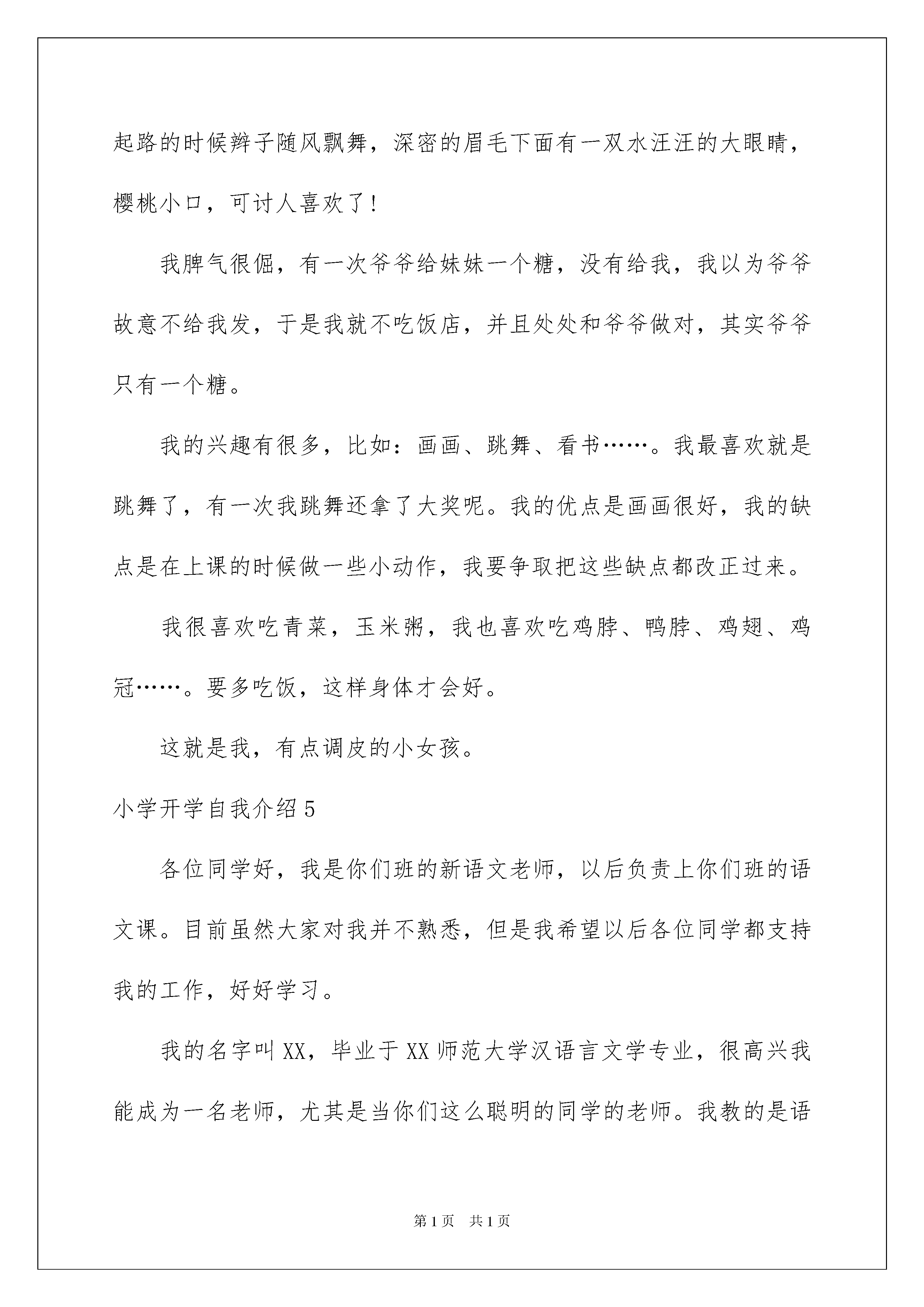 起路的时候辫子随风飘舞，深密的眉毛下面有一双水汪汪的大眼睛，樱桃小口，可讨人喜欢了！

我脾气很倔，有一次爷爷给妹妹一个糖，没有给我，我以为爷爷故意不给我发，于是我就不吃饭店，并且处处和爷爷做对，其实爷爷只有一个糖。

我的兴趣有很多，比如：画画、跳舞、看书……。我最喜欢就是跳舞了，有一次我跳舞还拿了大奖呢。我的优点是画画很好，我的缺点是在上课的时候做一些小动作，我要争取把这些缺点都改正过来。

我很喜欢吃青菜，玉米粥，我也喜欢吃鸡脖、鸭脖、鸡翅、鸡冠……。要多吃饭，这样身体才会好。

这就是我，有点调皮的小女孩。

小学开学自我介绍5

各位同学好，我是你们班的新语文老师，以后负责上你们班的语文课。目前虽然大家对我并不熟悉，但是我希望以后各位同学都支持我的工作，好好学习。

我的名字叫XX，毕业于XX师范大学汉语言文学专业，很高兴我能成为一名老师，尤其是当你们这么聪明的同学的老师。我教的是语

第1页 共1页